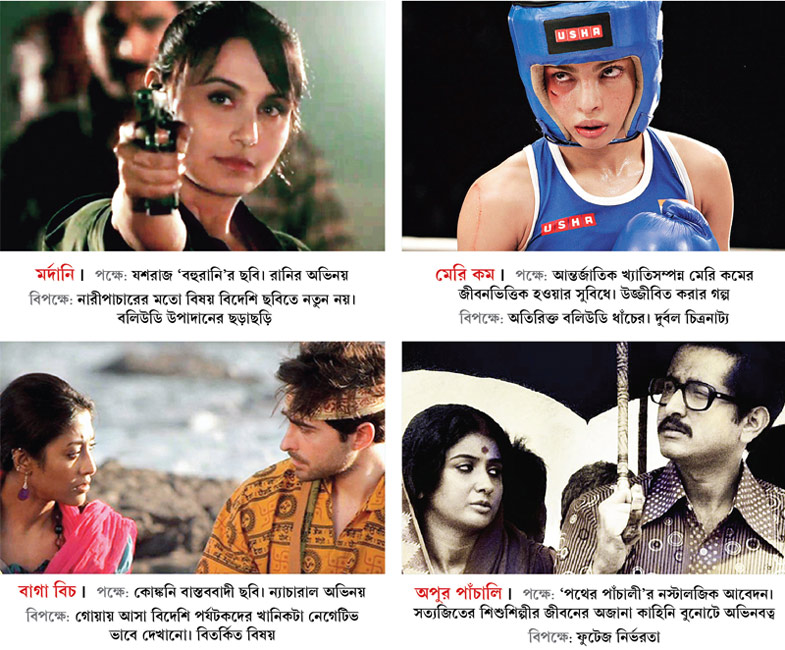 USHA

USHA

মর্দানি। পক্ষে: যশরাজ 'বহুরানি'র ছবি। রানির অভিনয়
বিপক্ষে: নারীপাচারের মতো বিষয় বিদেশি ছবিতে নতুন নয়। বলিউডি উপাদানের ছড়াছড়ি

মেরি কম। পক্ষে: আন্তর্জাতিক খ্যাতিসম্পন্ন মেরি কমের জীবনভিত্তিক হওয়ার সুবিধে। উজ্জীবিত করার গল্প
বিপক্ষে: অতিরিক্ত বলিউডি ধাঁচের। দুর্বল চিত্রনাট্য

বাগা বিচ। পক্ষে: কোঙ্কনি বাস্তববাদী ছবি। ন্যাচারাল অভিনয়
বিপক্ষে: গোয়ায় আসা বিদেশি পর্যটকদের খানিকটা নেগেটিভ ভাবে দেখানো। বিতর্কিত বিষয়

অপুর পাঁচালি। পক্ষে: 'পথের পাঁচালী'র নস্টালজিক আবেদন। সত্যজিতের শিশুশিল্পীর জীবনের অজানা কাহিনি বুনোটে অভিনবত্ব
বিপক্ষে: ফুটেজ নির্ভরতা